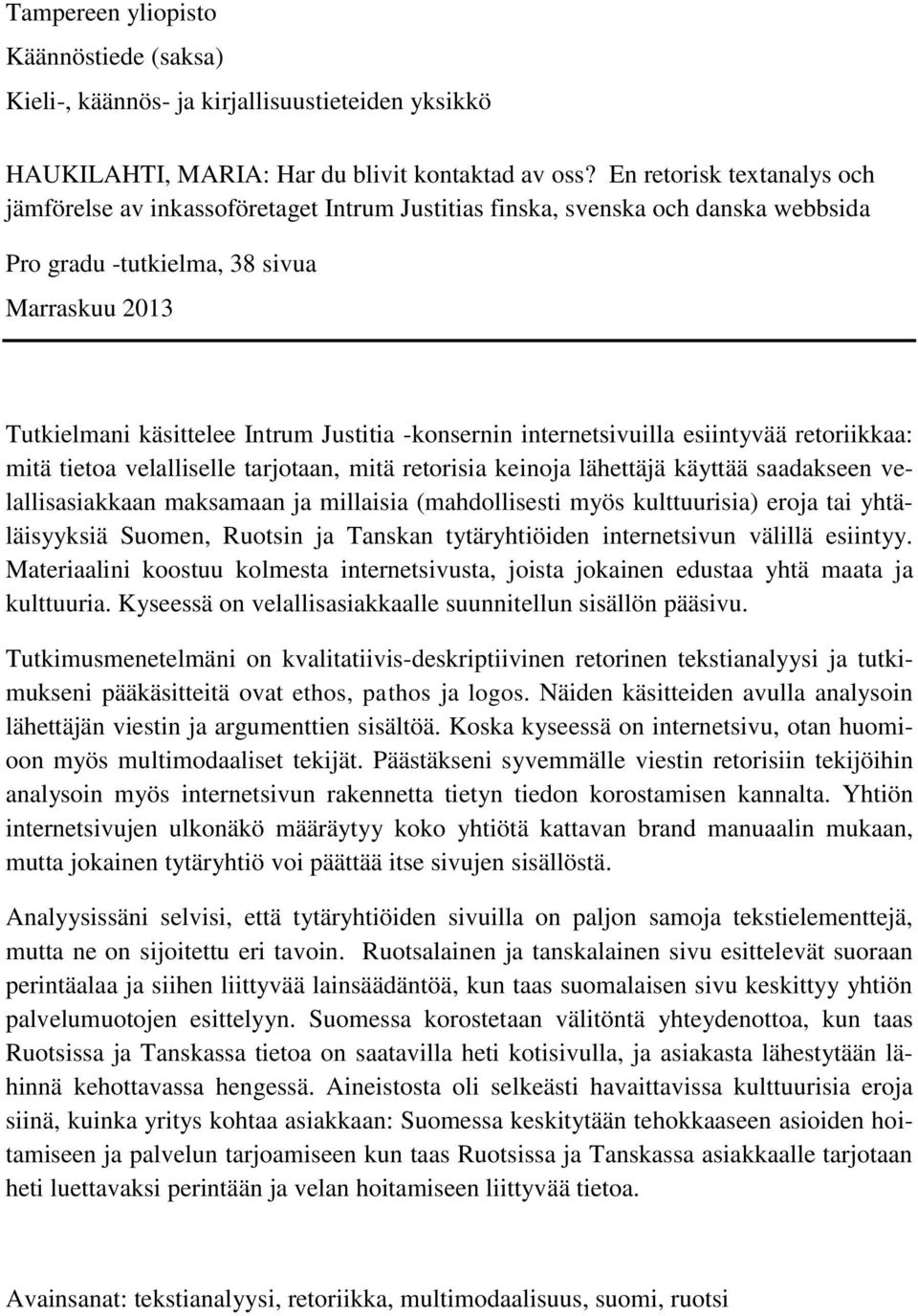 Tampereen yliopisto

Käännöstiede (saksa)

Kieli-, käännös- ja kirjallisuustieteiden yksikkö

HAUKILAHTI, MARIA: Har du blivit kontaktad av oss? En retorisk textanalys och jämförelse av inkassoföretaget Intrum Justitias finska, svenska och danska webbsida

Pro gradu -tutkielma, 38 sivua

Marraskuu 2013

Tutkielmani käsittelee Intrum Justitia -konsernin internetsivuilla esiintyvää retoriikkaa: mitä tietoa velalliselle tarjotaan, mitä retorisia keinoja lähettäjä käyttää saadakseen velallisasiakkaan maksamaan ja millaisia (mahdollisesti myös kulttuurisia) eroja tai yhtäläisyyksiä Suomen, Ruotsin ja Tanskan tytäryhtiöiden internetsivun välillä esiintyy. Materiaalini koostuu kolmesta internetsivusta, joista jokainen edustaa yhtä maata ja kulttuuria. Kyseessä on velallisasiakkaalle suunnitellun sisällön pääsivu.

Tutkimusmenetelmäni on kvalitatiivis-deskriptiivinen retorinen tekstianalyysi ja tutkimukseni pääkäsitteitä ovat ethos, pathos ja logos. Näiden käsitteiden avulla analysoin lähettäjän viestin ja argumenttien sisältöä. Koska kyseessä on internetsivu, otan huomioon myös multimodaaliset tekijät. Päästäkseni syvemmälle viestin retorisiin tekijöihin analysoin myös internetsivun rakennetta tietyn tiedon korostamisen kannalta. Yhtiön internetsivujen ulkonäkö määräytyy koko yhtiötä kattavan brand manuaalin mukaan, mutta jokainen tytäryhtiö voi päättää itse sivujen sisällöstä.

Analyysissäni selvisi, että tytäryhtiöiden sivuilla on paljon samoja tekstielementtejä, mutta ne on sijoitettu eri tavoin. Ruotsalainen ja tanskalainen sivu esittelevät suoraan perintäalaa ja siihen liittyvää lainsäädäntöä, kun taas suomalaisen sivu keskittyy yhtiön palvelumuotojen esittelyyn. Suomessa korostetaan välitöntä yhteydenottoa, kun taas Ruotsissa ja Tanskassa tietoa on saatavilla heti kotisivulla, ja asiakasta lähestytään lähinnä kehottavassa hengessä. Aineistosta oli selkeästi havaittavissa kulttuurisia eroja siinä, kuinka yritys kohtaa asiakkaan: Suomessa keskitytään tehokkaaseen asioiden hoitamiseen ja palvelun tarjoamiseen kun taas Ruotsissa ja Tanskassa asiakkaalle tarjotaan heti luettavaksi perintään ja velan hoitamiseen liittyvää tietoa.

Avainsanat: tekstianalyysi, retoriikka, multimodaalisuus, suomi, ruotsi